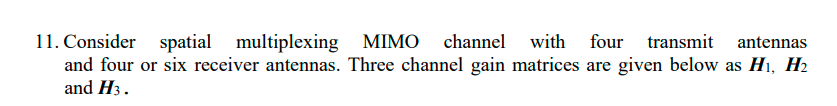 11. Consider spatial multiplexing MIMO channel with four transmit antennas and four or six receiver antennas. Three channel gain matrices are given below as $H_1$, $H_2$ and $H_3$.